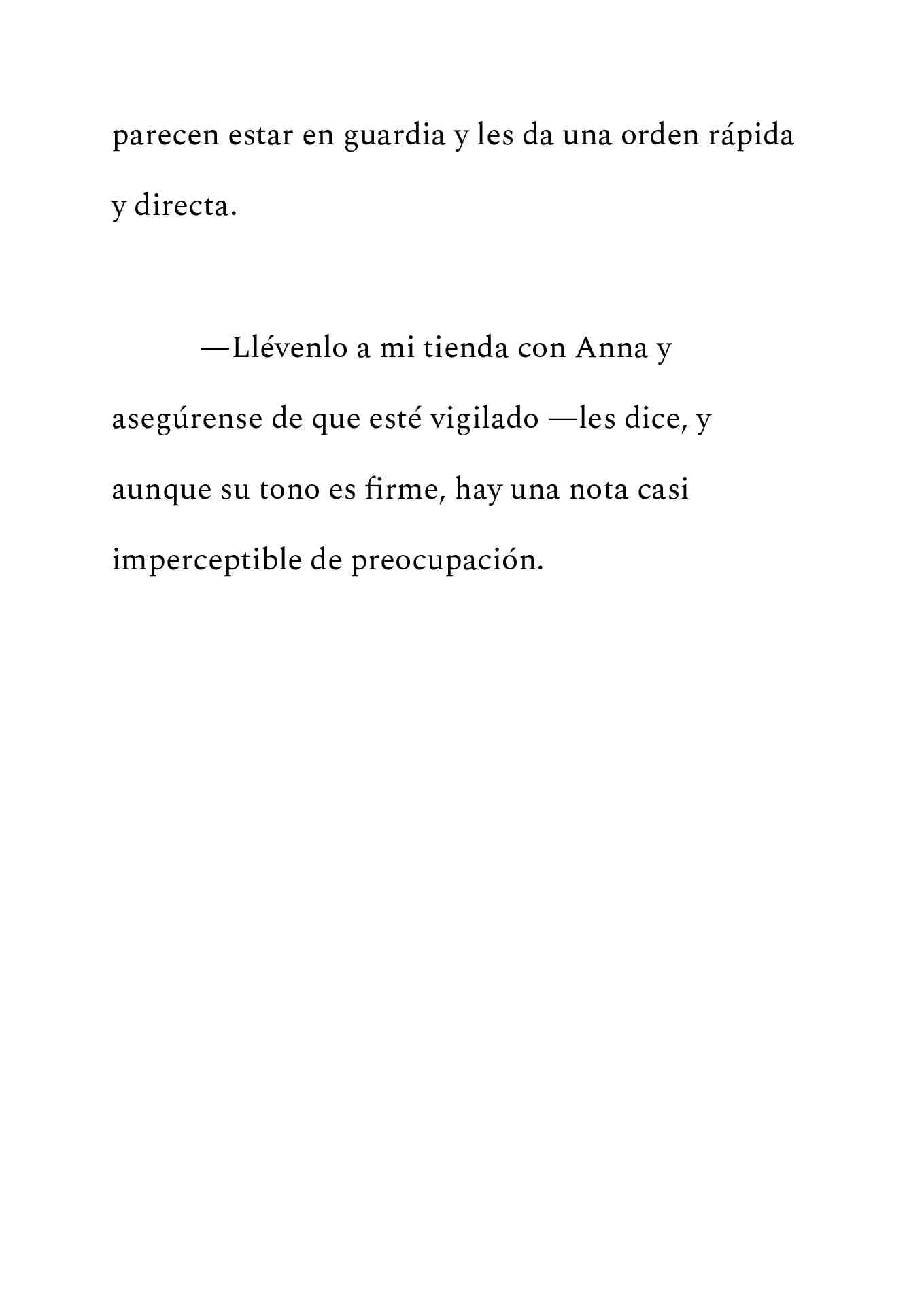 parecen estar en guardia y les da una orden rápida y directa.

—Llévenlo a mi tienda con Anna y asegúrense de que esté vigilado —les dice, y aunque su tono es firme, hay una nota casi imperceptible de preocupación.